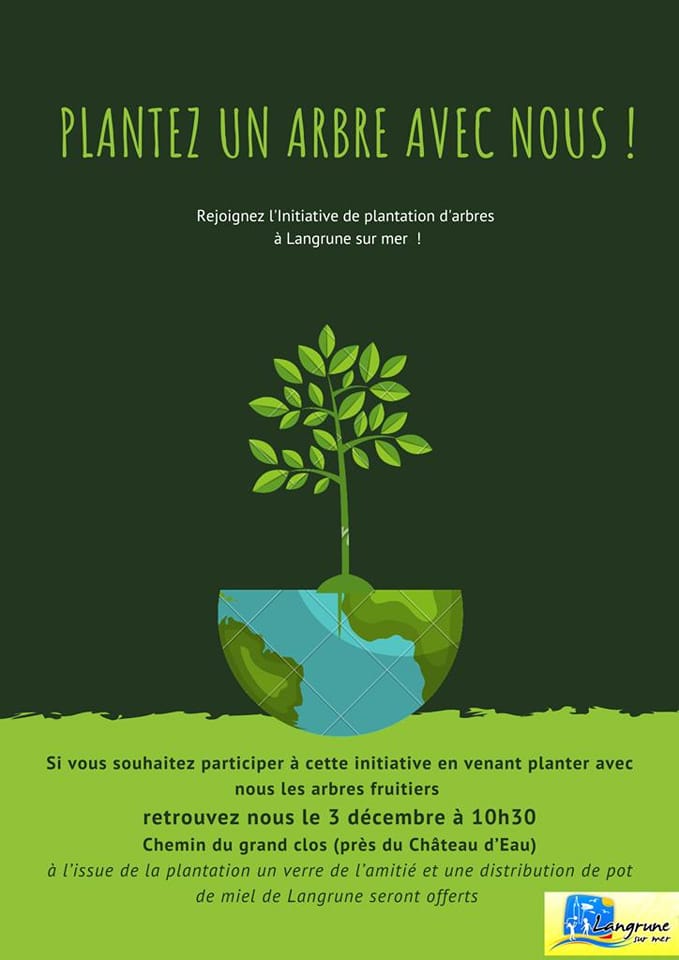 PLANTEZ UN ARBRE AVEC NOUS !

Rejoignez l'Initiative de plantation d'arbres à Langrune sur mer !

Si vous souhaitez participer à cette initiative en venant planter avec nous les arbres fruitiers
retrouvez nous le 3 décembre à 10h30
Chemin du grand clos (près du Château d'Eau)
à l'issue de la plantation un verre de l'amitié et une distribution de pot de miel de Langrune seront offerts

Langrune sur mer